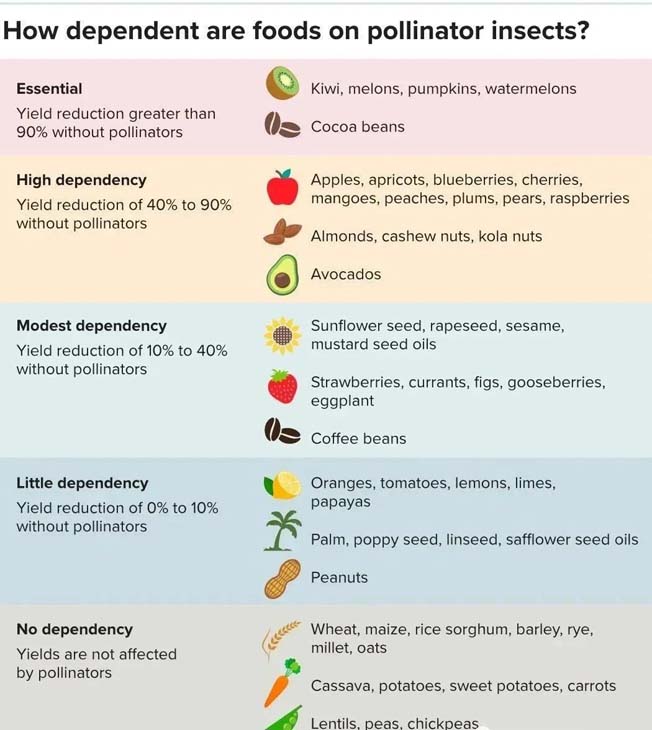 How dependent are foods on pollinator insects?

Essential
Yield reduction greater than 90% without pollinators

Kiwi, melons, pumpkins, watermelons

Cocoa beans

High dependency
Yield reduction of 40% to 90% without pollinators

Apples, apricots, blueberries, cherries, mangoes, peaches, plums, pears, raspberries

Almonds, cashew nuts, kola nuts

Avocados

Modest dependency
Yield reduction of 10% to 40% without pollinators

Sunflower seed, rapeseed, sesame, mustard seed oils

Strawberries, currants, figs, gooseberries, eggplant

Coffee beans

Little dependency
Yield reduction of 0% to 10% without pollinators

Oranges, tomatoes, lemons, limes, papayas

Palm, poppy seed, linseed, safflower seed oils

Peanuts

No dependency
Yields are not affected by pollinators

Wheat, maize, rice sorghum, barley, rye, millet, oats

Cassava, potatoes, sweet potatoes, carrots

Lentils, peas, chickpeas